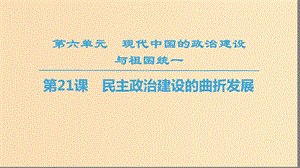 第六单元　现代中国的政治建设与祖国统一

第21课　民主政治建设的曲折发展